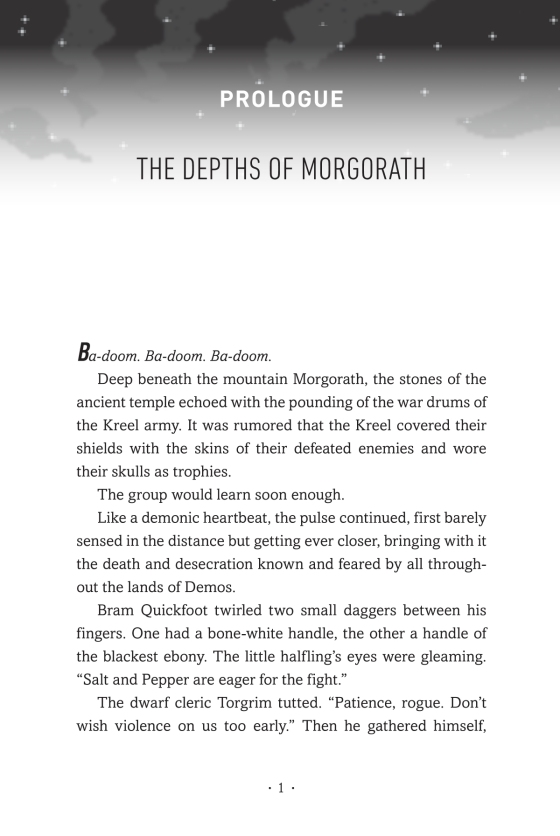 PROLOGUE

THE DEPTHS OF MORGORATH

Ba-doom. Ba-doom. Ba-doom.

Deep beneath the mountain Morgorath, the stones of the ancient temple echoed with the pounding of the war drums of the Kreel army. It was rumored that the Kreel covered their shields with the skins of their defeated enemies and wore their skulls as trophies.

The group would learn soon enough.

Like a demonic heartbeat, the pulse continued, first barely sensed in the distance but getting ever closer, bringing with it the death and desecration known and feared by all throughout the lands of Demos.

Bram Quickfoot twirled two small daggers between his fingers. One had a bone-white handle, the other a handle of the blackest ebony. The little halfling's eyes were gleaming. "Salt and Pepper are eager for the fight."

The dwarf cleric Torgrim tutted. "Patience, rogue. Don't wish violence on us too early." Then he gathered himself,

· 1 ·